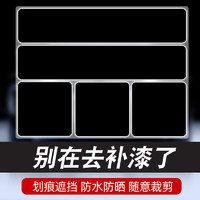 别在去补漆了

划痕遮挡 防水防晒 随意裁剪